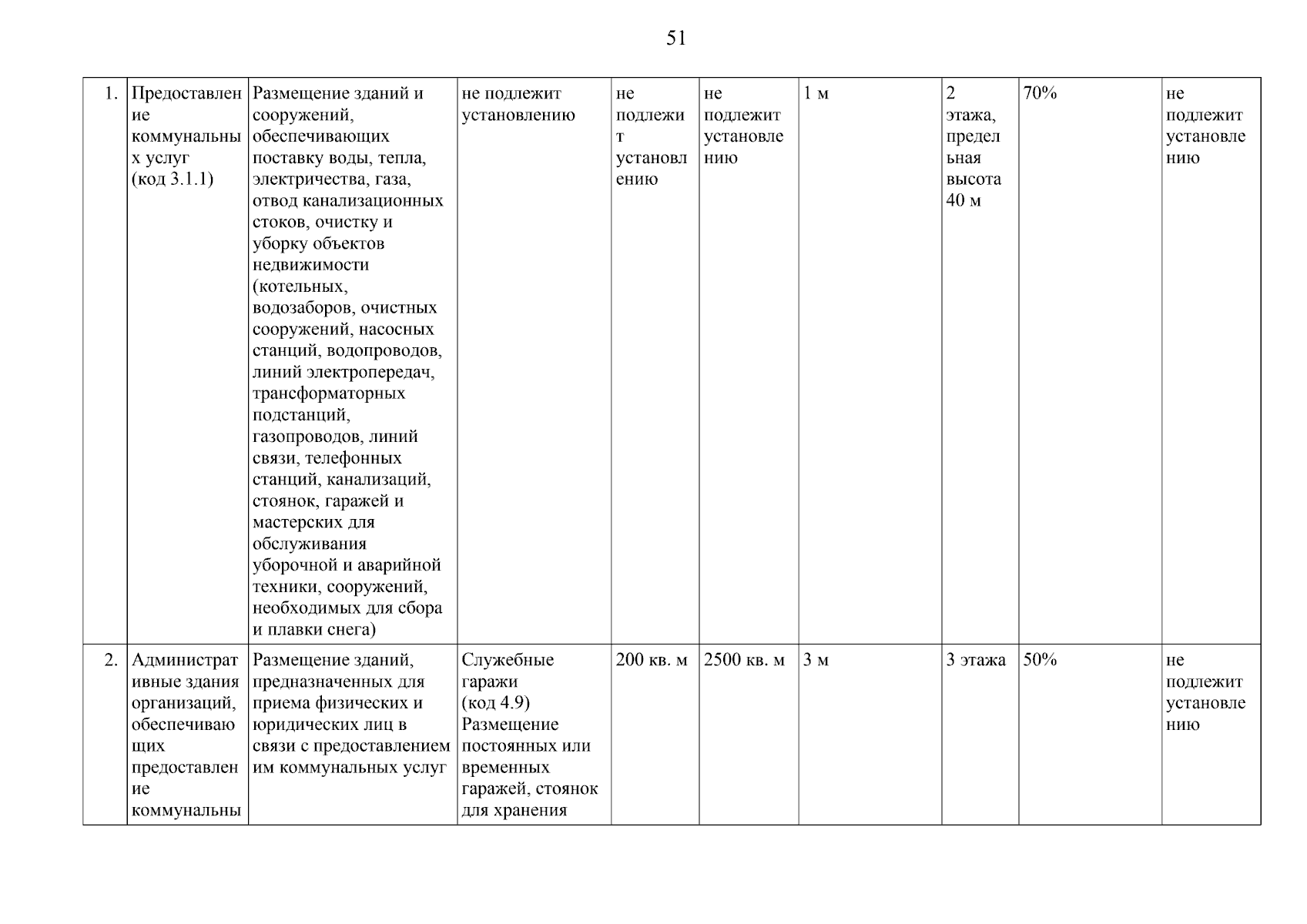 51

| 1. | Предоставление коммунальных услуг (код 3.1.1) | Размещение зданий и сооружений, обеспечивающих поставку воды, тепла, электричества, газа, отвод канализационных стоков, очистку и уборку объектов недвижимости (котельных, водозаборов, очистных сооружений, насосных станций, водопроводов, линий электропередач, трансформаторных подстанций, газопроводов, линий связи, телефонных станций, канализаций, стоянок, гаражей и мастерских для обслуживания уборочной и аварийной техники, сооружений, необходимых для сбора и плавки снега) | не подлежит установлению | не подлежит установлению | не подлежит установлению | 1 м | 2 этажа, предельная высота 40 м | 70% | не подлежит установлению |
|---|---|---|---|---|---|---|---|---|---|
| 2. | Административные здания организаций, обеспечивающих предоставление коммунальны | Размещение зданий, предназначенных для приема физических и юридических лиц в связи с предоставлением им коммунальных услуг | Служебные гаражи (код 4.9) Размещение постоянных или временных гаражей, стоянок для хранения | 200 кв. м | 2500 кв. м | 3 м | 3 этажа | 50% | не подлежит установлению |